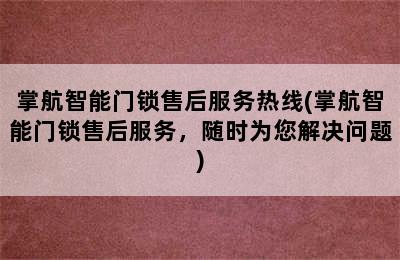 掌航智能门锁售后服务热线(掌航智能门锁售后服务，随时为您解决问题)